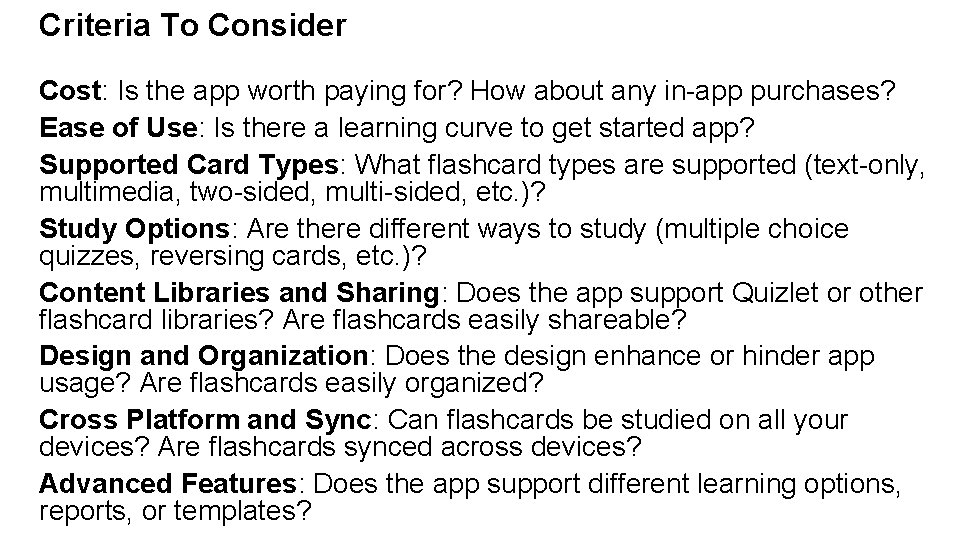 Criteria To Consider

Cost: Is the app worth paying for? How about any in-app purchases?

Ease of Use: Is there a learning curve to get started app?

Supported Card Types: What flashcard types are supported (text-only, multimedia, two-sided, multi-sided, etc.)?

Study Options: Are there different ways to study (multiple choice quizzes, reversing cards, etc.)?

Content Libraries and Sharing: Does the app support Quizlet or other flashcard libraries? Are flashcards easily shareable?

Design and Organization: Does the design enhance or hinder app usage? Are flashcards easily organized?

Cross Platform and Sync: Can flashcards be studied on all your devices? Are flashcards synced across devices?

Advanced Features: Does the app support different learning options, reports, or templates?